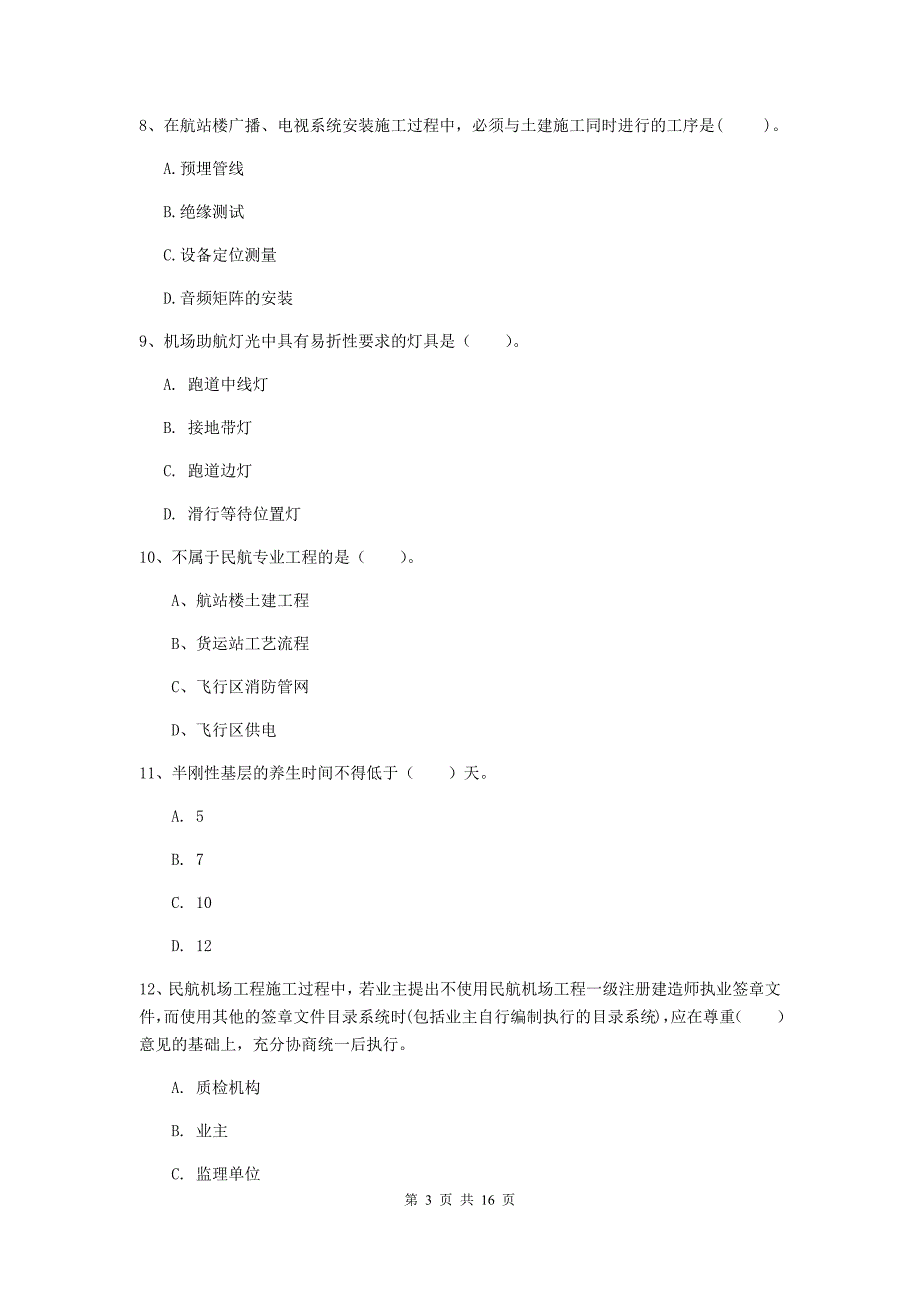 8、在航站楼广播、电视系统安装施工过程中，必须与土建施工同时进行的工序是(　　)。

A.预埋管线

B.绝缘测试

C.设备定位测量

D.音频矩阵的安装

9、机场助航灯光中具有易折性要求的灯具是（　　）。

A. 跑道中线灯

B. 接地带灯

C. 跑道边灯

D. 滑行等待位置灯

10、不属于民航专业工程的是（　　）。

A、航站楼土建工程

B、货运站工艺流程

C、飞行区消防管网

D、飞行区供电

11、半刚性基层的养生时间不得低于（　　）天。

A. 5

B. 7

C. 10

D. 12

12、民航机场工程施工过程中，若业主提出不使用民航机场工程一级注册建造师执业签章文件,而使用其他的签章文件目录系统时(包括业主自行编制执行的目录系统),应在尊重(　　)意见的基础上，充分协商统一后执行。

A. 质检机构

B. 业主

C. 监理单位

第 3 页 共 16 页